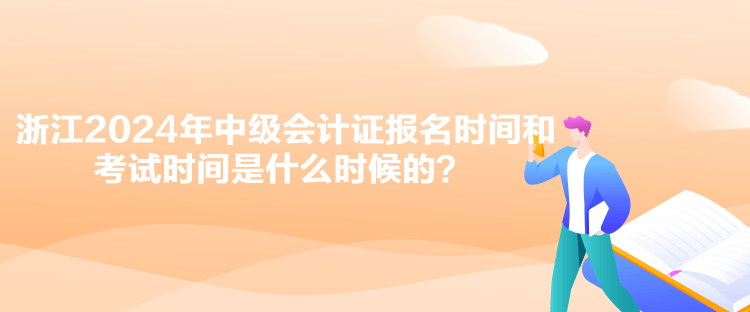 浙江2024年中级会计证报名时间和考试时间是什么时候的？